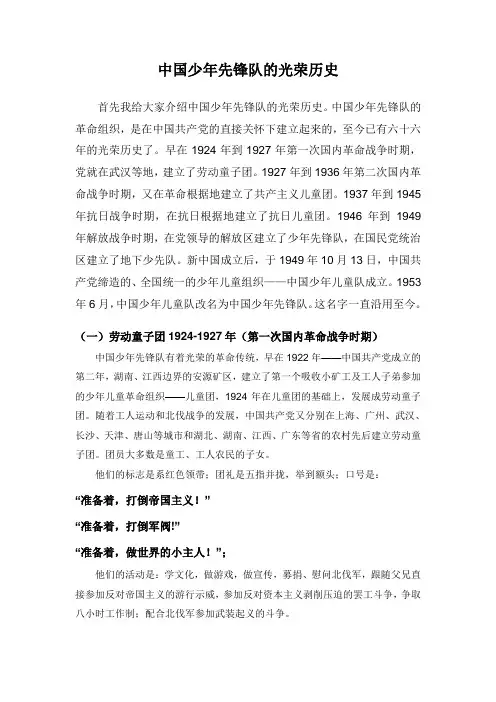 中国少年先锋队的光荣历史

首先我给大家介绍中国少年先锋队的光荣历史。中国少年先锋队的革命组织，是在中国共产党的直接关怀下建立起来的，至今已有六十六年的光荣历史了。早在 1924 年到 1927 年第一次国内革命战争时期，党就在武汉等地，建立了劳动童子团。1927 年到 1936 年第二次国内革命战争时期，又在革命根据地建立了共产主义儿童团。1937 年到 1945 年抗日战争时期，在抗日根据地建立了抗日儿童团。1946 年到 1949 年解放战争时期，在党领导的解放区建立了少年先锋队，在国民党统治区建立了地下少先队。新中国成立后，于 1949 年 10 月 13 日，中国共产党缔造的、全国统一的少年儿童组织——中国少年儿童队成立。1953 年 6 月，中国少年儿童队改名为中国少年先锋队。这名字一直沿用至今。

（一）劳动童子团 1924-1927 年（第一次国内革命战争时期）

中国少年先锋队有着光荣的革命传统，早在 1922 年——中国共产党成立的第二年，湖南、江西边界的安源矿区，建立了第一个吸收小矿工及工人子弟参加的少年儿童革命组织——儿童团，1924 年在儿童团的基础上，发展成劳动童子团。随着工人运动和北伐战争的发展，中国共产党又分别在上海、广州、武汉、长沙、天津、唐山等城市和湖北、湖南、江西、广东等省的农村先后建立劳动童子团。团员大多数是童工、工人农民的子女。

他们的标志是系红色领带；团礼是五指并拢，举到额头；口号是：

“准备着，打倒帝国主义！”

“准备着，打倒军阀!”

“准备着，做世界的小主人！”；

他们的活动是：学文化，做游戏，做宣传，募捐、慰问北伐军，跟随父兄直接参加反对帝国主义的游行示威，参加反对资本主义剥削压迫的罢工斗争，争取八小时工作制；配合北伐军参加武装起义的斗争。